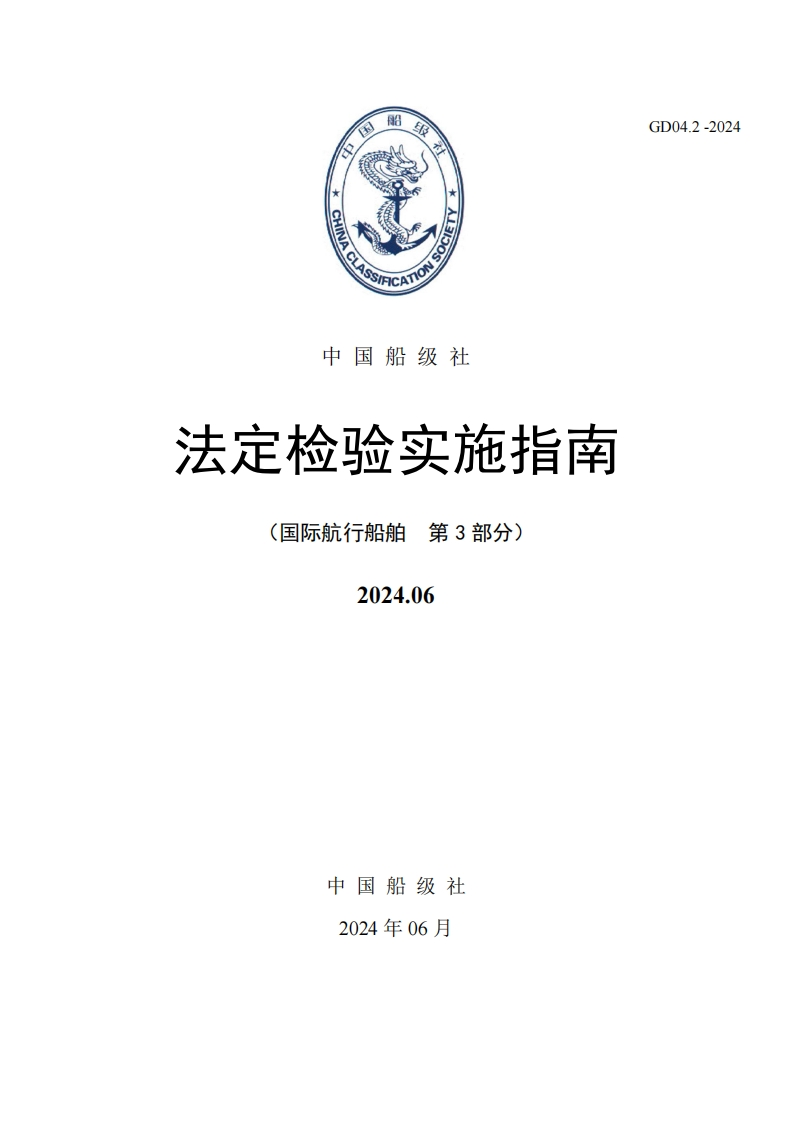 GD04.2 -2024

中国船级社

CHINA CLASSIFICATION SOCIETY

中国船级社

法定检验实施指南

（国际航行船舶 第3部分）

2024.06

中国船级社

2024年06月